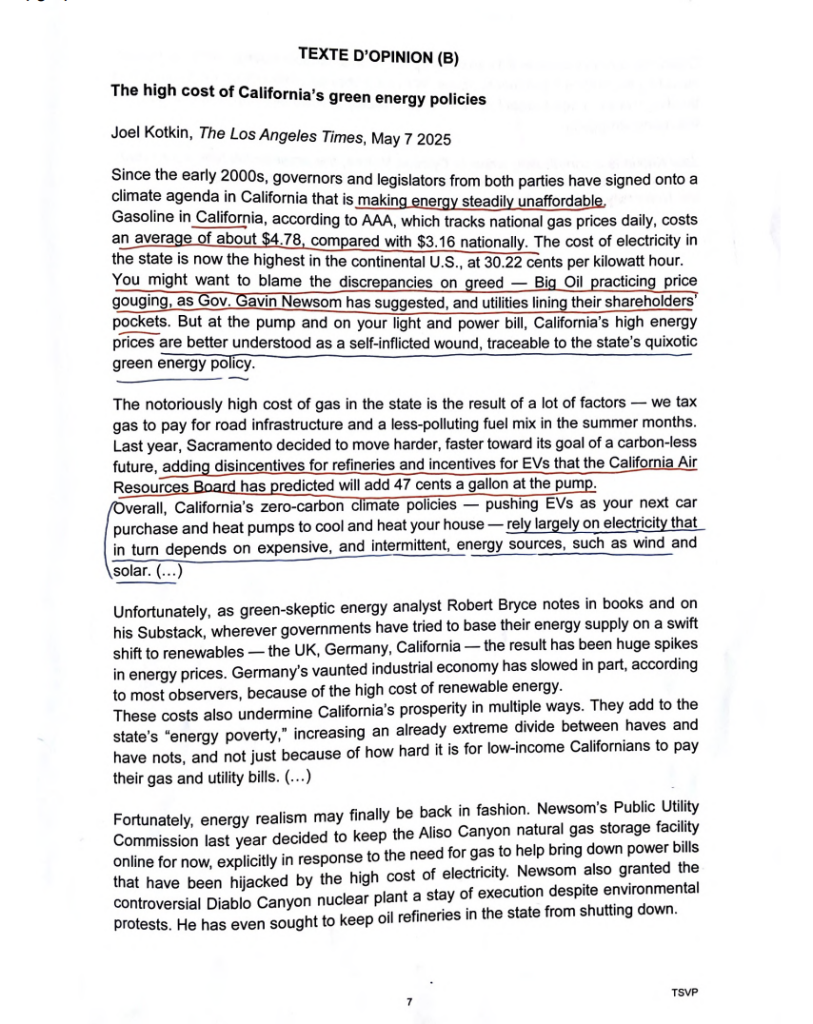 TEXTE D'OPINION (B)

The high cost of California's green energy policies

Joel Kotkin, The Los Angeles Times, May 7 2025

Since the early 2000s, governors and legislators from both parties have signed onto a climate agenda in California that is making energy steadily unaffordable.
Gasoline in California, according to AAA, which tracks national gas prices daily, costs an average of about $4.78, compared with $3.16 nationally. The cost of electricity in the state is now the highest in the continental U.S., at 30.22 cents per kilowatt hour.
You might want to blame the discrepancies on greed — Big Oil practicing price gouging, as Gov. Gavin Newsom has suggested, and utilities lining their shareholders' pockets. But at the pump and on your light and power bill, California's high energy prices are better understood as a self-inflicted wound, traceable to the state's quixotic green energy policy.

The notoriously high cost of gas in the state is the result of a lot of factors — we tax gas to pay for road infrastructure and a less-polluting fuel mix in the summer months. Last year, Sacramento decided to move harder, faster toward its goal of a carbon-less future, adding disincentives for refineries and incentives for EVs that the California Air Resources Board has predicted will add 47 cents a gallon at the pump.
Overall, California's zero-carbon climate policies — pushing EVs as your next car purchase and heat pumps to cool and heat your house — rely largely on electricity that in turn depends on expensive, and intermittent, energy sources, such as wind and solar. (...)

Unfortunately, as green-skeptic energy analyst Robert Bryce notes in books and on his Substack, wherever governments have tried to base their energy supply on a swift shift to renewables — the UK, Germany, California — the result has been huge spikes in energy prices. Germany's vaunted industrial economy has slowed in part, according to most observers, because of the high cost of renewable energy.
These costs also undermine California's prosperity in multiple ways. They add to the state's "energy poverty," increasing an already extreme divide between haves and have nots, and not just because of how hard it is for low-income Californians to pay their gas and utility bills. (...)

Fortunately, energy realism may finally be back in fashion. Newsom's Public Utility Commission last year decided to keep the Aliso Canyon natural gas storage facility online for now, explicitly in response to the need for gas to help bring down power bills that have been hijacked by the high cost of electricity. Newsom also granted the controversial Diablo Canyon nuclear plant a stay of execution despite environmental protests. He has even sought to keep oil refineries in the state from shutting down.

7

TSVP